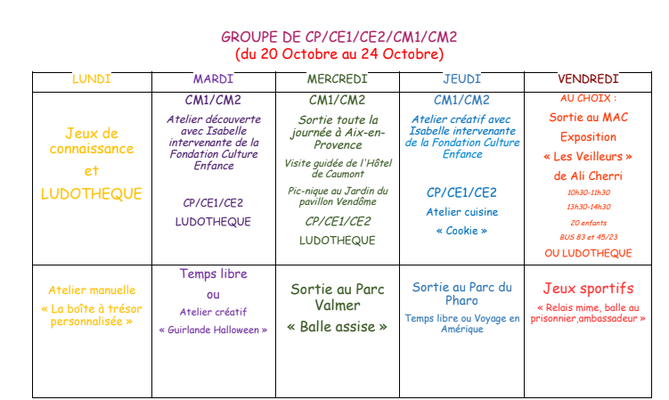 GROUPE DE CP/CE1/CE2/CM1/CM2
(du 20 Octobre au 24 Octobre)

| LUNDI | MARDI | MERCREDI | JEUDI | VENDREDI |
|---|---|---|---|---|
| Jeux de connaissance et LUDOTHEQUE | CM1/CM2 Atelier découverte avec Isabelle intervenante de la Fondation Culture Enfance CP/CE1/CE2 LUDOTHEQUE | CM1/CM2 Sortie toute la journée à Aix-en-Provence Visite guidée de l'Hôtel de Caumont Pic-nique au Jardin du pavillon Vendôme CP/CE1/CE2 LUDOTHEQUE | CM1/CM2 Atelier créatif avec Isabelle intervenante de la Fondation Culture Enfance CP/CE1/CE2 Atelier cuisine « Cookie » | AU CHOIX : Sortie au MAC Exposition « Les Veilleurs » de Ali Cherri 10h30-11h30 13h30-14h30 20 enfants BUS 83 et 45/23 OU LUDOTHEQUE |
| Atelier manuelle « La boîte à trésor personnalisée » | Temps libre ou Atelier créatif « Guirlande Halloween » | Sortie au Parc Valmer « Balle assise » | Sortie au Parc du Pharo Temps libre ou Voyage en Amérique | Jeux sportifs « Relais mime, balle au prisonnier,ambassadeur » |